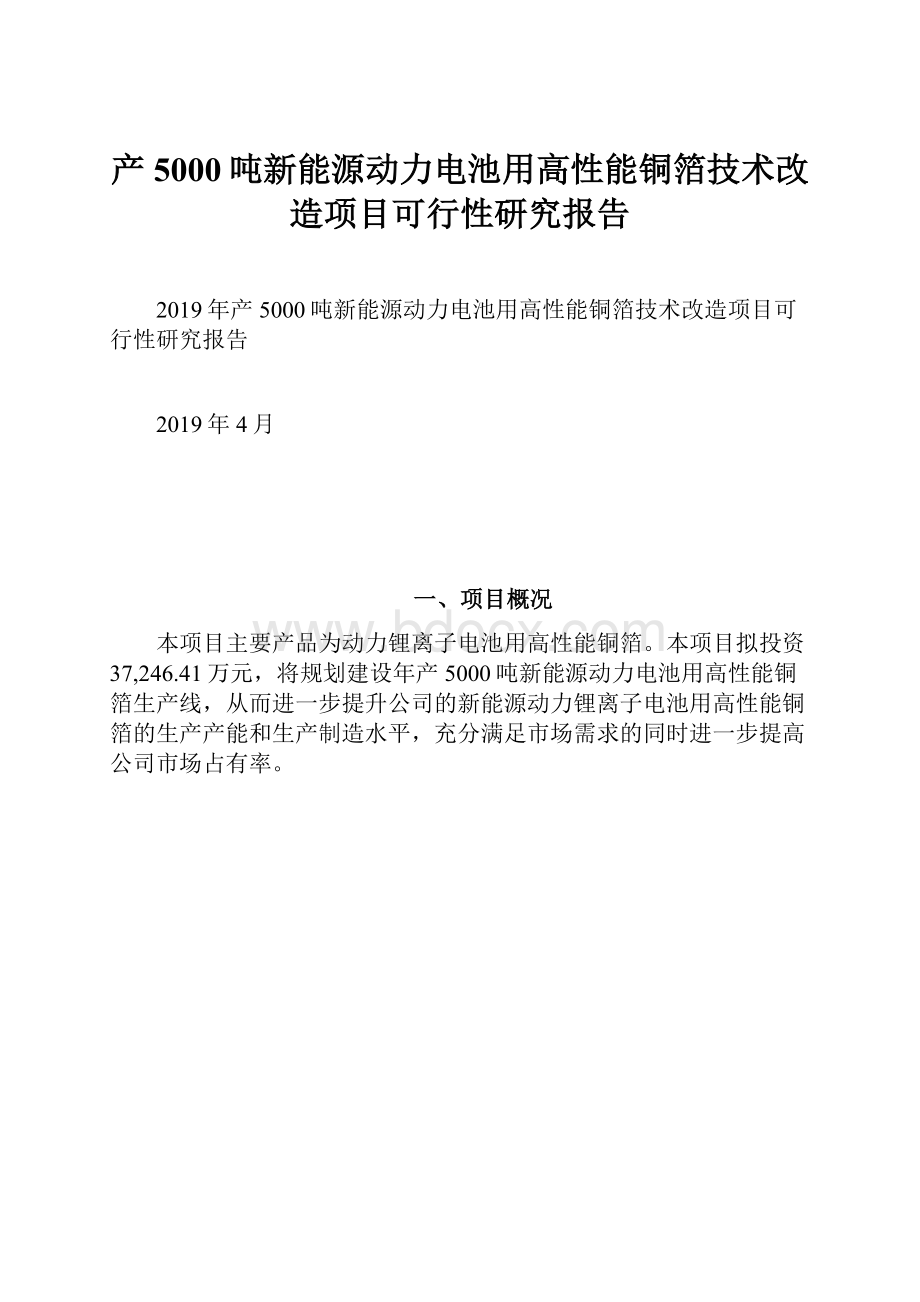 产 5000 吨新能源动力电池用高性能铜箔技术改造项目可行性研究报告

2019 年产 5000 吨新能源动力电池用高性能铜箔技术改造项目可行性研究报告

2019 年 4 月

一、项目概况

本项目主要产品为动力锂离子电池用高性能铜箔。本项目拟投资 37,246.41 万元，将规划建设年产 5000 吨新能源动力电池用高性能铜箔生产线，从而进一步提升公司的新能源动力锂离子电池用高性能铜箔的生产产能和生产制造水平，充分满足市场需求的同时进一步提高公司市场占有率。

www.bdocx.com